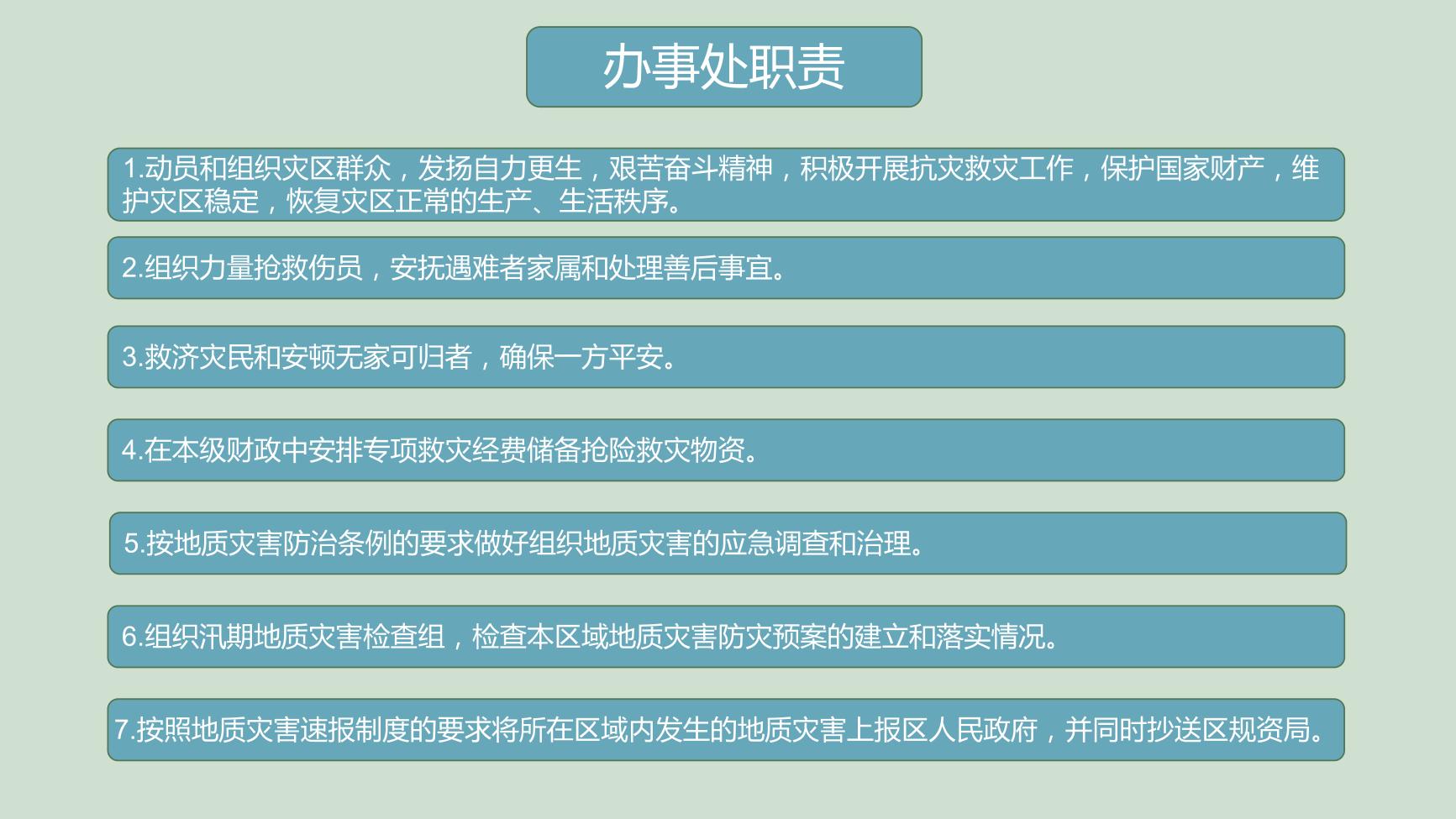 办事处职责

1.动员和组织灾区群众，发扬自力更生，艰苦奋斗精神，积极开展抗灾救灾工作，保护国家财产，维护灾区稳定，恢复灾区正常的生产、生活秩序。

2.组织力量抢救伤员，安抚遇难者家属和处理善后事宜。

3.救济灾民和安顿无家可归者，确保一方平安。

4.在本级财政中安排专项救灾经费储备抢险救灾物资。

5.按地质灾害防治条例的要求做好组织地质灾害的应急调查和治理。

6.组织汛期地质灾害检查组，检查本区域地质灾害防灾预案的建立和落实情况。

7.按照地质灾害速报制度的要求将所在区域内发生的地质灾害上报区人民政府，并同时抄送区规资局。